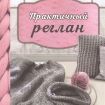 Практичный реглан